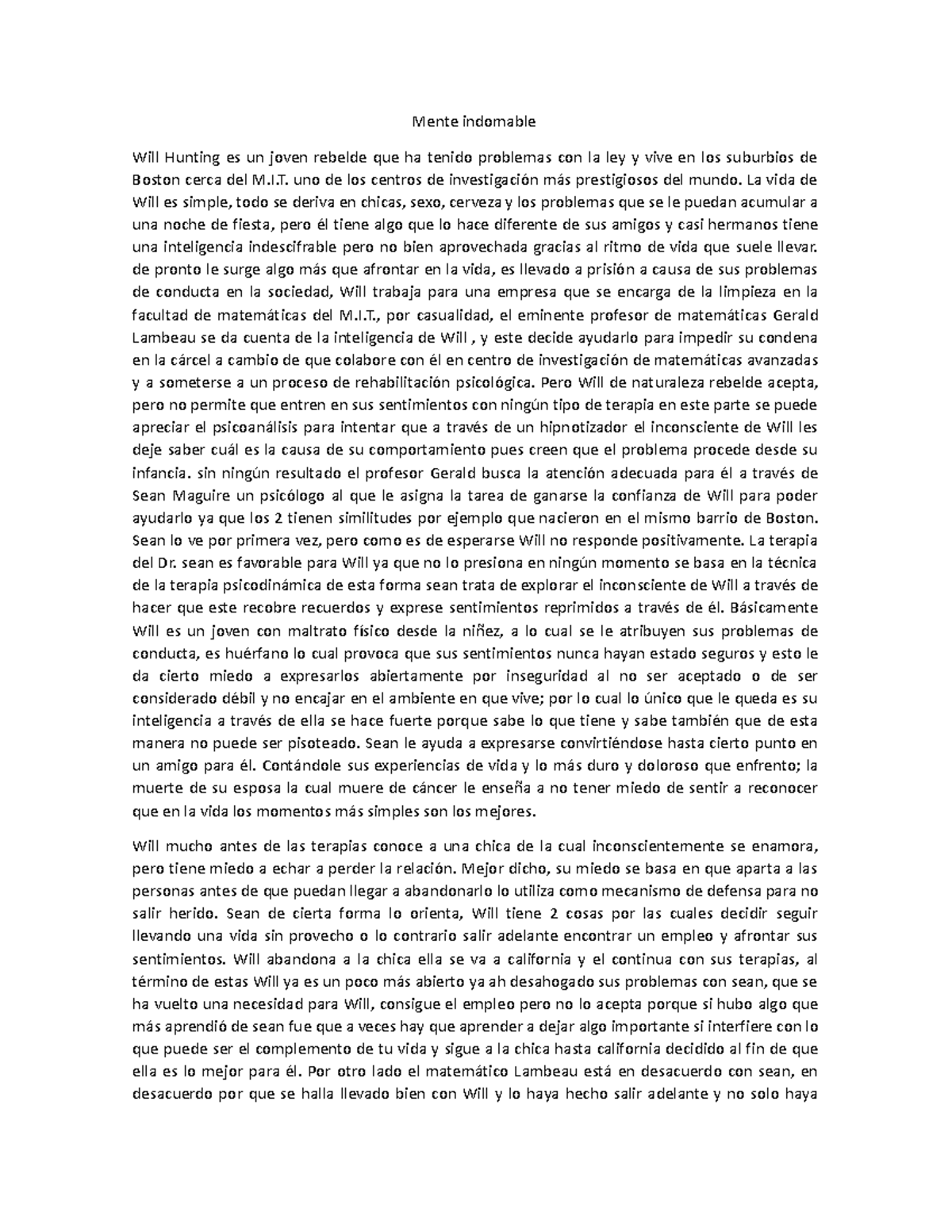 Mente indomable

Will Hunting es un joven rebelde que ha tenido problemas con la ley y vive en los suburbios de Boston cerca del M.I.T. uno de los centros de investigación más prestigiosos del mundo. La vida de Will es simple, todo se deriva en chicas, sexo, cerveza y los problemas que se le puedan acumular a una noche de fiesta, pero él tiene algo que lo hace diferente de sus amigos y casi hermanos tiene una inteligencia indescifrable pero no bien aprovechada gracias al ritmo de vida que suele llevar. de pronto le surge algo más que afrontar en la vida, es llevado a prisión a causa de sus problemas de conducta en la sociedad, Will trabaja para una empresa que se encarga de la limpieza en la facultad de matemáticas del M.I.T., por casualidad, el eminente profesor de matemáticas Gerald Lambeau se da cuenta de la inteligencia de Will , y este decide ayudarlo para impedir su condena en la cárcel a cambio de que colabore con él en centro de investigación de matemáticas avanzadas y a someterse a un proceso de rehabilitación psicológica. Pero Will de naturaleza rebelde acepta, pero no permite que entren en sus sentimientos con ningún tipo de terapia en este parte se puede apreciar el psicoanálisis para intentar que a través de un hipnotizador el inconsciente de Will les deje saber cuál es la causa de su comportamiento pues creen que el problema procede desde su infancia. sin ningún resultado el profesor Gerald busca la atención adecuada para él a través de Sean Maguire un psicólogo al que le asigna la tarea de ganarse la confianza de Will para poder ayudarlo ya que los 2 tienen similitudes por ejemplo que nacieron en el mismo barrio de Boston. Sean lo ve por primera vez, pero como es de esperarse Will no responde positivamente. La terapia del Dr. sean es favorable para Will ya que no lo presiona en ningún momento se basa en la técnica de la terapia psicodinámica de esta forma sean trata de explorar el inconsciente de Will a través de hacer que este recobre recuerdos y exprese sentimientos reprimidos a través de él. Básicamente Will es un joven con maltrato físico desde la niñez, a lo cual se le atribuyen sus problemas de conducta, es huérfano lo cual provoca que sus sentimientos nunca hayan estado seguros y esto le da cierto miedo a expresarlos abiertamente por inseguridad al no ser aceptado o de ser considerado débil y no encajar en el ambiente en que vive; por lo cual lo único que le queda es su inteligencia a través de ella se hace fuerte porque sabe lo que tiene y sabe también que de esta manera no puede ser pisoteado. Sean le ayuda a expresarse convirtiéndose hasta cierto punto en un amigo para él. Contándole sus experiencias de vida y lo más duro y doloroso que enfrento; la muerte de su esposa la cual muere de cáncer le enseña a no tener miedo de sentir a reconocer que en la vida los momentos más simples son los mejores.

Will mucho antes de las terapias conoce a una chica de la cual inconscientemente se enamora, pero tiene miedo a echar a perder la relación. Mejor dicho, su miedo se basa en que aparta a las personas antes de que puedan llegar a abandonarlo lo utiliza como mecanismo de defensa para no salir herido. Sean de cierta forma lo orienta, Will tiene 2 cosas por las cuales decidir seguir llevando una vida sin provecho o lo contrario salir adelante encontrar un empleo y afrontar sus sentimientos. Will abandona a la chica ella se va a california y el continua con sus terapias, al término de estas Will ya es un poco más abierto ya ah desahogado sus problemas con sean, que se ha vuelto una necesidad para Will, consigue el empleo pero no lo acepta porque si hubo algo que más aprendió de sean fue que a veces hay que aprender a dejar algo importante si interfiere con lo que puede ser el complemento de tu vida y sigue a la chica hasta california decidido al fin de que ella es lo mejor para él. Por otro lado el matemático Lambeau está en desacuerdo con sean, en desacuerdo por que se halla llevado bien con Will y lo haya hecho salir adelante y no solo haya